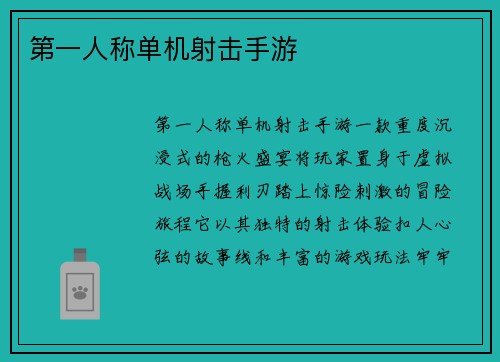 第一人称单机射击手游

第一人称单机射击手游一款重度沉浸式的枪火盛宴将玩家置身于虚拟战场手握利刃踏上惊险刺激的冒险旅程它以其独特的射击体验扣人心弦的故事线和丰富的游戏玩法牢牢